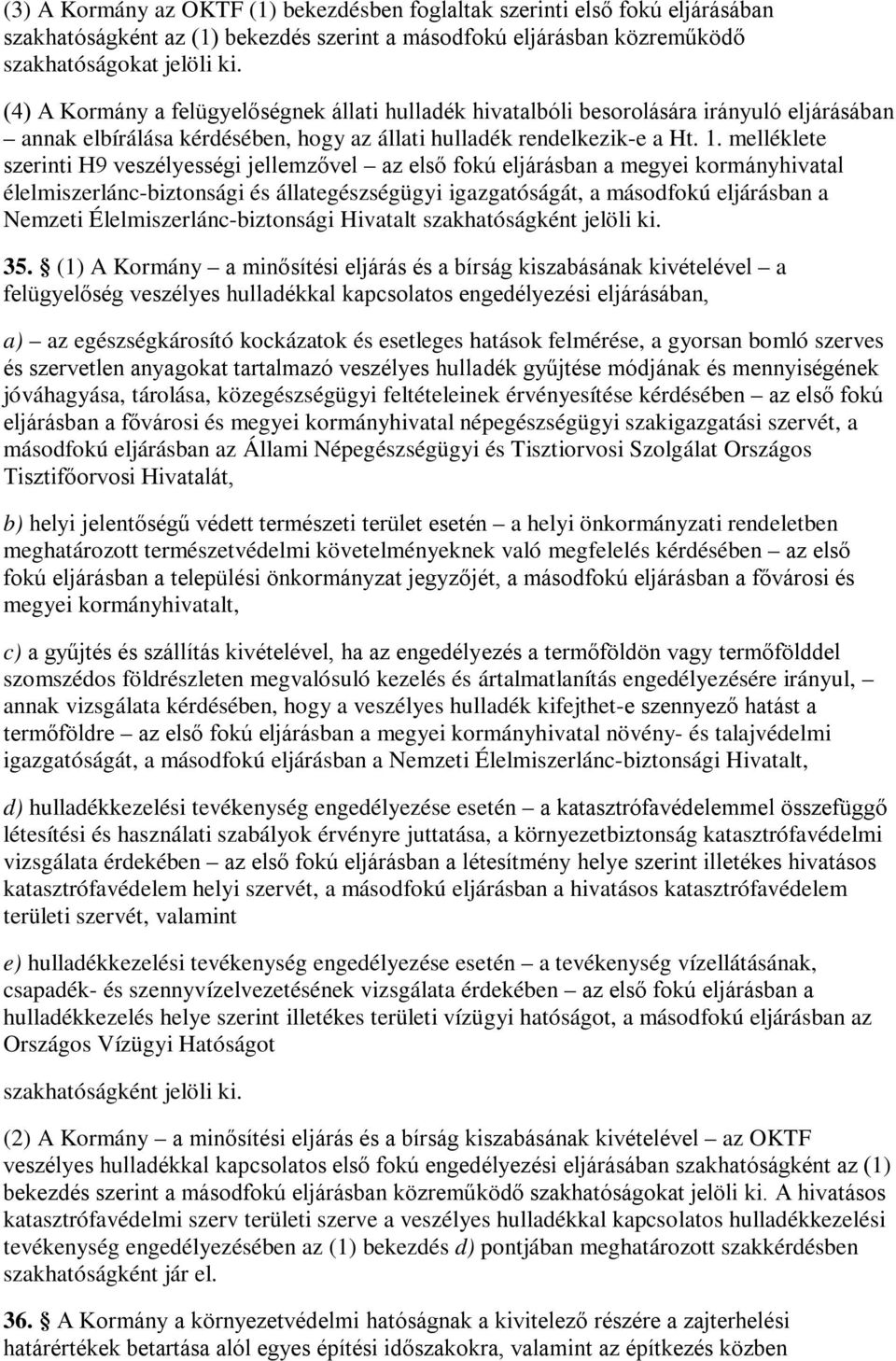 (3) A Kormány az OKTF (1) bekezdésben foglaltak szerinti első fokú eljárásában szakhatóságként az (1) bekezdés szerint a másodfokú eljárásban közreműködő szakhatóságokat jelöli ki.

(4) A Kormány a felügyelőségnek állati hulladék hivatalbóli besorolására irányuló eljárásában – annak elbírálása kérdésében, hogy az állati hulladék rendelkezik-e a Ht. 1. melléklete szerinti H9 veszélyességi jellemzővel – az első fokú eljárásban a megyei kormányhivatal élelmiszerlánc-biztonsági és állategészségügyi igazgatóságát, a másodfokú eljárásban a Nemzeti Élelmiszerlánc-biztonsági Hivatalt szakhatóságként jelöli ki.

35. § (1) A Kormány – a minősítési eljárás és a bírság kiszabásának kivételével – a felügyelőség veszélyes hulladékkal kapcsolatos engedélyezési eljárásában,

a) az egészségkárosító kockázatok és esetleges hatások felmérése, a gyorsan bomló szerves és szervetlen anyagokat tartalmazó veszélyes hulladék gyűjtése módjának és mennyiségének jóváhagyása, tárolása, közegészségügyi feltételeinek érvényesítése kérdésében – az első fokú eljárásban a fővárosi és megyei kormányhivatal népegészségügyi szakigazgatási szervét, a másodfokú eljárásban az Állami Népegészségügyi és Tisztiorvosi Szolgálat Országos Tisztifőorvosi Hivatalát,

b) helyi jelentőségű védett természeti terület esetén – a helyi önkormányzati rendeletben meghatározott természetvédelmi követelményeknek való megfelelés kérdésében – az első fokú eljárásban a települési önkormányzat jegyzőjét, a másodfokú eljárásban a fővárosi és megyei kormányhivatalt,

c) a gyűjtés és szállítás kivételével, ha az engedélyezés a termőföldön vagy termőfölddel szomszédos földrészleten megvalósuló kezelés és ártalmatlanítás engedélyezésére irányul, – annak vizsgálata kérdésében, hogy a veszélyes hulladék kifejthet-e szennyező hatást a termőföldre – az első fokú eljárásban a megyei kormányhivatal növény- és talajvédelmi igazgatóságát, a másodfokú eljárásban a Nemzeti Élelmiszerlánc-biztonsági Hivatalt,

d) hulladékkezelési tevékenység engedélyezése esetén – a katasztrófavédelemmel összefüggő létesítési és használati szabályok érvényre juttatása, a környezetbiztonság katasztrófavédelmi vizsgálata érdekében – az első fokú eljárásban a létesítmény helye szerint illetékes hivatásos katasztrófavédelem helyi szervét, a másodfokú eljárásban a hivatásos katasztrófavédelem területi szervét, valamint

e) hulladékkezelési tevékenység engedélyezése esetén – a tevékenység vízellátásának, csapadék- és szennyvízelvezetésének vizsgálata érdekében – az első fokú eljárásban a hulladékkezelés helye szerint illetékes területi vízügyi hatóságot, a másodfokú eljárásban az Országos Vízügyi Hatóságot

szakhatóságként jelöli ki.

(2) A Kormány – a minősítési eljárás és a bírság kiszabásának kivételével – az OKTF veszélyes hulladékkal kapcsolatos első fokú engedélyezési eljárásában szakhatóságként az (1) bekezdés szerint a másodfokú eljárásban közreműködő szakhatóságokat jelöli ki. A hivatásos katasztrófavédelmi szerv területi szerve a veszélyes hulladékkal kapcsolatos hulladékkezelési tevékenység engedélyezésében az (1) bekezdés d) pontjában meghatározott szakkérdésben szakhatóságként jár el.

36. § A Kormány a környezetvédelmi hatóságnak a kivitelező részére a zajterhelési határértékek betartása alól egyes építési időszakokra, valamint az építkezés közben